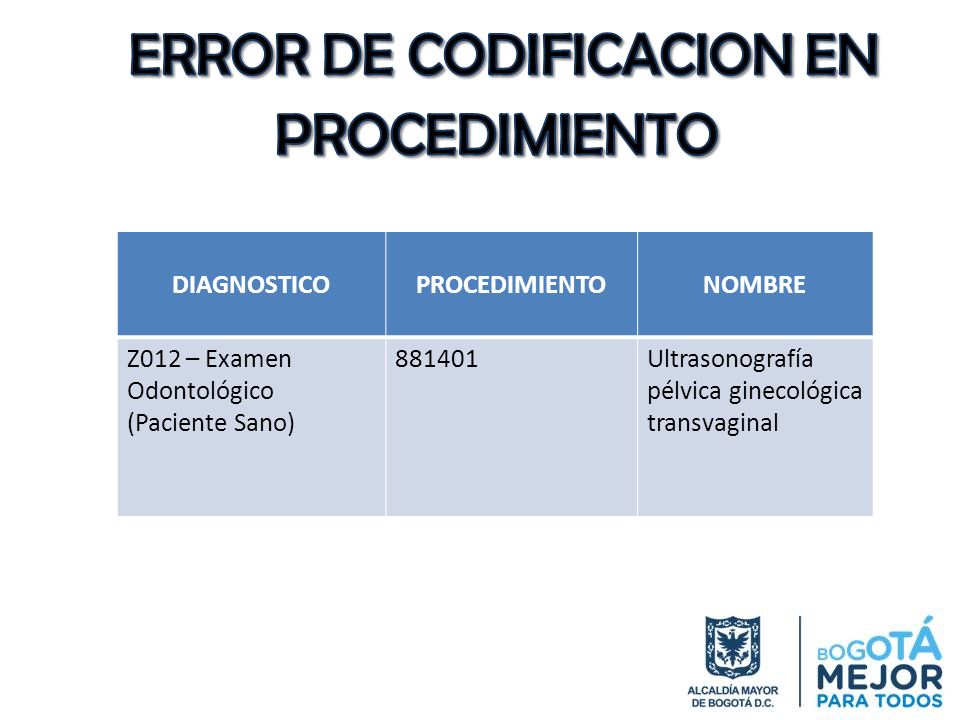 ERROR DE CODIFICACION EN PROCEDIMIENTO

| DIAGNOSTICO | PROCEDIMIENTO | NOMBRE |
|---|---|---|
| Z012 – Examen Odontológico (Paciente Sano) | 881401 | Ultrasonografía pélvica ginecológica transvaginal |

ALCALDÍA MAYOR DE BOGOTÁ D.C.

BOGOTÁ MEJOR PARA TODOS